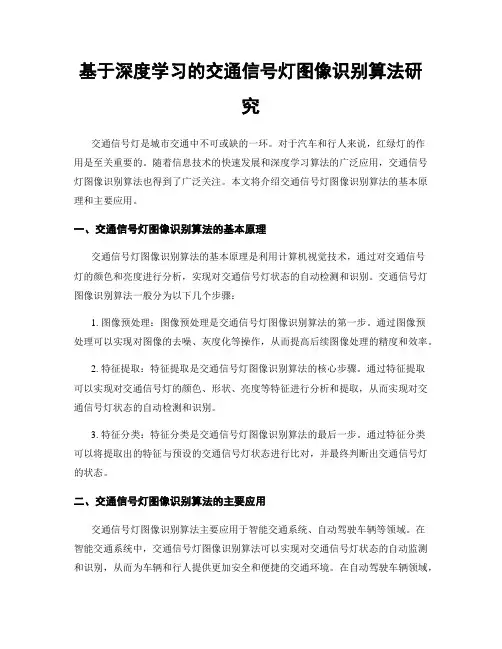 基于深度学习的交通信号灯图像识别算法研究

交通信号灯是城市交通中不可或缺的一环。对于汽车和行人来说，红绿灯的作用是至关重要的。随着信息技术的快速发展和深度学习算法的广泛应用，交通信号灯图像识别算法也得到了广泛关注。本文将介绍交通信号灯图像识别算法的基本原理和主要应用。

一、交通信号灯图像识别算法的基本原理

交通信号灯图像识别算法的基本原理是利用计算机视觉技术，通过对交通信号灯的颜色和亮度进行分析，实现对交通信号灯状态的自动检测和识别。交通信号灯图像识别算法一般分为以下几个步骤：

1. 图像预处理：图像预处理是交通信号灯图像识别算法的第一步。通过图像预处理可以实现对图像的去噪、灰度化等操作，从而提高后续图像处理的精度和效率。

2. 特征提取：特征提取是交通信号灯图像识别算法的核心步骤。通过特征提取可以实现对交通信号灯的颜色、形状、亮度等特征进行分析和提取，从而实现对交通信号灯状态的自动检测和识别。

3. 特征分类：特征分类是交通信号灯图像识别算法的最后一步。通过特征分类可以将提取出的特征与预设的交通信号灯状态进行比对，并最终判断出交通信号灯的状态。

二、交通信号灯图像识别算法的主要应用

交通信号灯图像识别算法主要应用于智能交通系统、自动驾驶车辆等领域。在智能交通系统中，交通信号灯图像识别算法可以实现对交通信号灯状态的自动监测和识别，从而为车辆和行人提供更加安全和便捷的交通环境。在自动驾驶车辆领域，